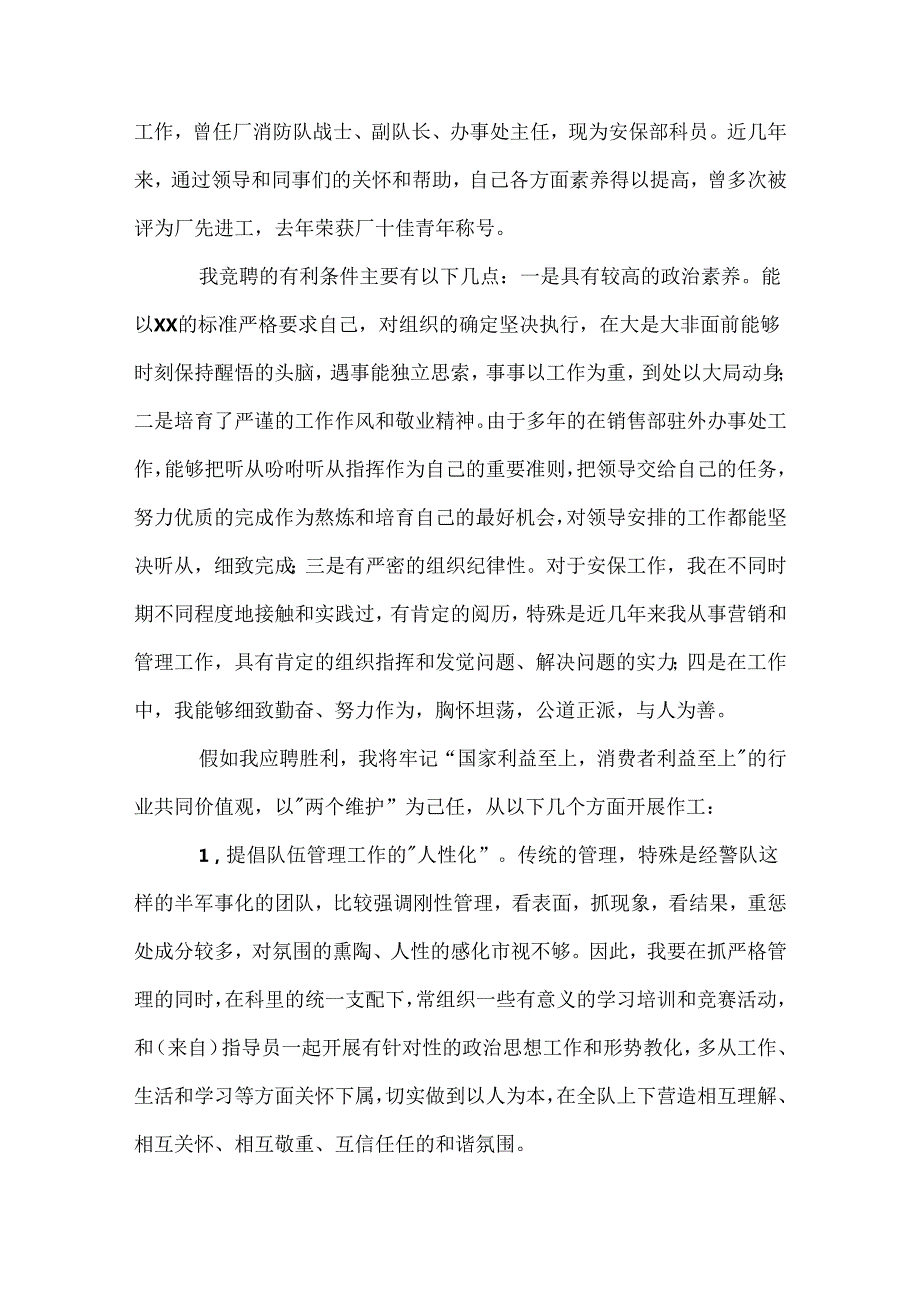 工作，曾任厂消防队战士、副队长、办事处主任，现为安保部科员。近几年来，通过领导和同事们的关怀和帮助，自己各方面素养得以提高，曾多次被评为厂先进工，去年荣获厂十佳青年称号。

我竞聘的有利条件主要有以下几点：一是具有较高的政治素养。能以XX的标准严格要求自己，对组织的确定坚决执行，在大是大非面前能够时刻保持醒悟的头脑，遇事能独立思索，事事以工作为重，到处以大局动身;二是培育了严谨的工作作风和敬业精神。由于多年的在销售部驻外办事处工作，能够把听从吩咐听从指挥作为自己的重要准则，把领导交给自己的任务，努力优质的完成作为熬炼和培育自己的最好机会，对领导安排的工作都能坚决听从，细致完成;三是有严密的组织纪律性。对于安保工作，我在不同时期不同程度地接触和实践过，有肯定的阅历，特殊是近几年来我从事营销和管理工作，具有肯定的组织指挥和发觉问题、解决问题的实力;四是在工作中，我能够细致勤奋、努力作为，胸怀坦荡，公道正派，与人为善。

假如我应聘胜利，我将牢记“国家利益至上，消费者利益至上"的行业共同价值观，以"两个维护”为己任，从以下几个方面开展作工：

1，提倡队伍管理工作的"人性化”。传统的管理，特殊是经警队这样的半军事化的团队，比较强调刚性管理，看表面，抓现象，看结果，重惩处成分较多，对氛围的熏陶、人性的感化市视不够。因此，我要在抓严格管理的同时，在科里的统一支配下，常组织一些有意义的学习培训和竞赛活动，和(来自)指导员一起开展有针对性的政治思想工作和形势教化，多从工作、生活和学习等方面关怀下属，切实做到以人为本，在全队上下营造相互理解、相互关怀、相互敬重、互信任任的和谐氛围。